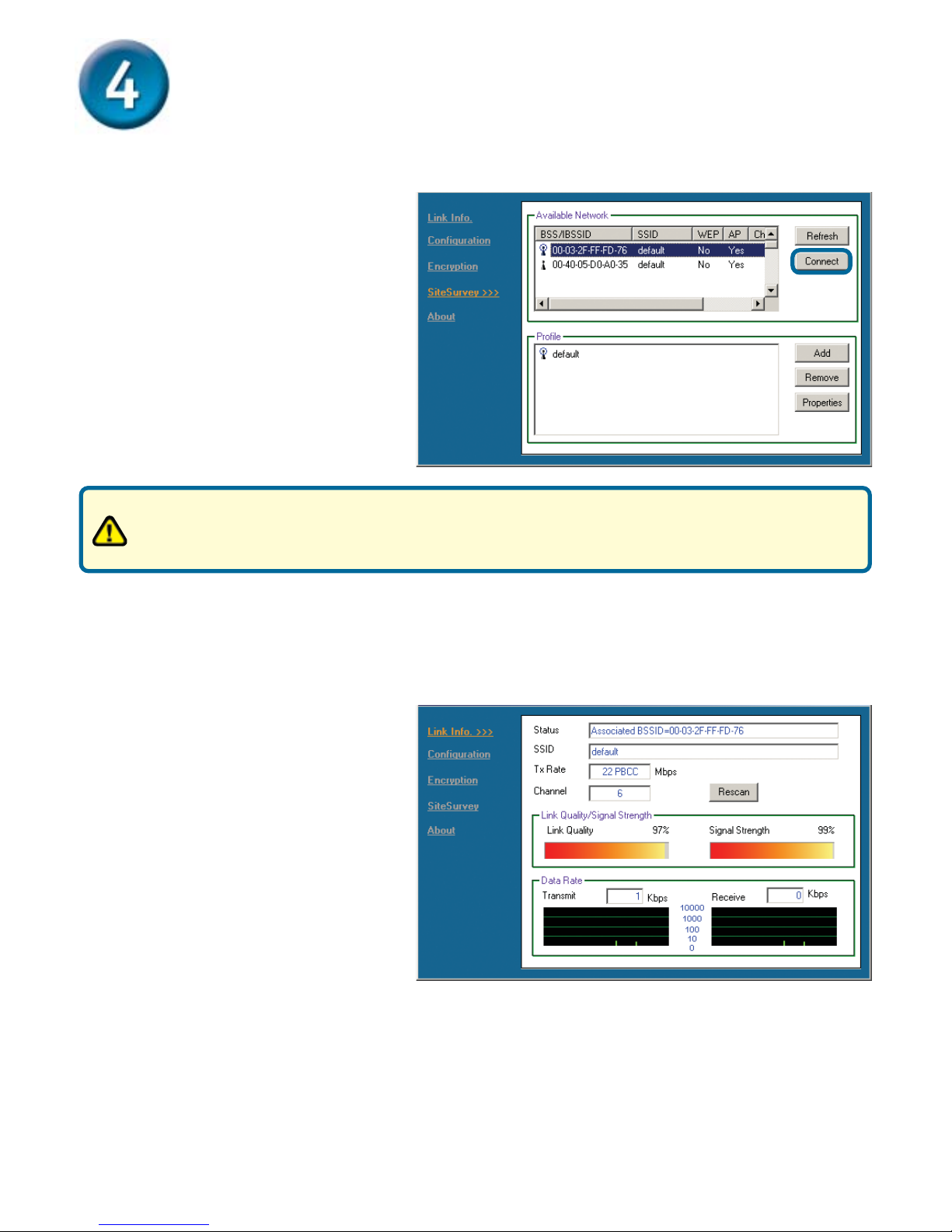 4

Link Info.
Configuration
Encryption
SiteSurvey >>>
About

Available Network

| BSS/IBSSID | SSID | WEP | AP | Ch |
|---|---|---|---|---|
| 00-03-2F-FF-FD-76 | default | No | Yes | |
| 00-40-05-D0-A0-35 | default | No | Yes | |

Refresh
Connect

Profile
default

Add
Remove
Properties

Link Info. >>>
Configuration
Encryption
SiteSurvey
About

Status Associated BSSID=00-03-2F-FF-FD-76
SSID default
Tx Rate 22 PBCC Mbps
Channel 6
Rescan

Link Quality/Signal Strength
Link Quality 97%
Signal Strength 99%

Data Rate
Transmit 1 Kbps
Receive 0 Kbps
10000
1000
100
10
0